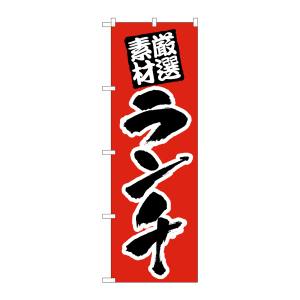 厳選素材

ランチ